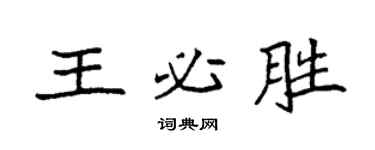 王必胜

词典网